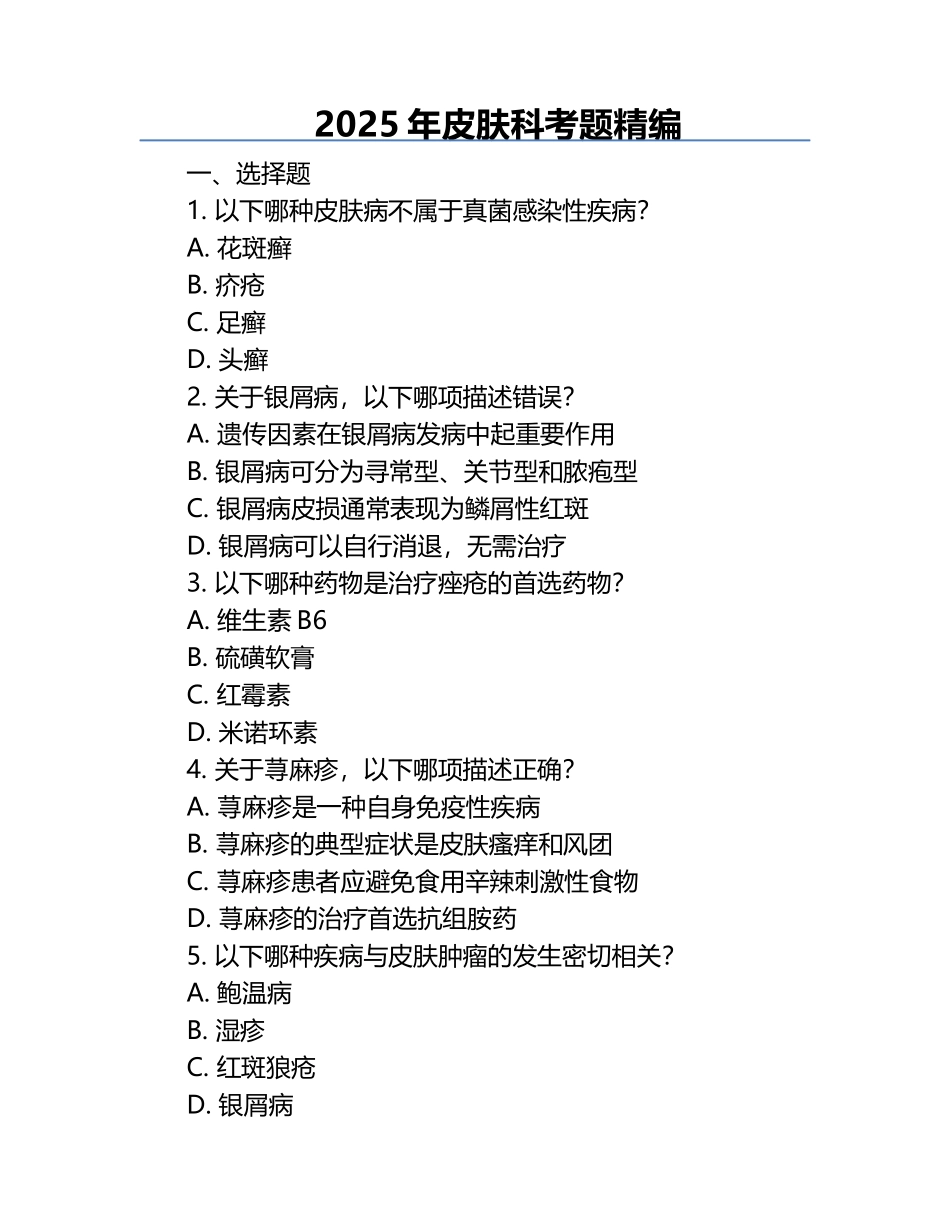 2025 年皮肤科考题精编

一、选择题

1. 以下哪种皮肤病不属于真菌感染性疾病？

A. 花斑癣

B. 疥疮

C. 足癣

D. 头癣

2. 关于银屑病，以下哪项描述错误？

A. 遗传因素在银屑病发病中起重要作用

B. 银屑病可分为寻常型、关节型和脓疱型

C. 银屑病皮损通常表现为鳞屑性红斑

D. 银屑病可以自行消退，无需治疗

3. 以下哪种药物是治疗痤疮的首选药物？

A. 维生素 B6

B. 硫磺软膏

C. 红霉素

D. 米诺环素

4. 关于荨麻疹，以下哪项描述正确？

A. 荨麻疹是一种自身免疫性疾病

B. 荨麻疹的典型症状是皮肤瘙痒和风团

C. 荨麻疹患者应避免食用辛辣刺激性食物

D. 荨麻疹的治疗首选抗组胺药

5. 以下哪种疾病与皮肤肿瘤的发生密切相关？

A. 鲍温病

B. 湿疹

C. 红斑狼疮

D. 银屑病